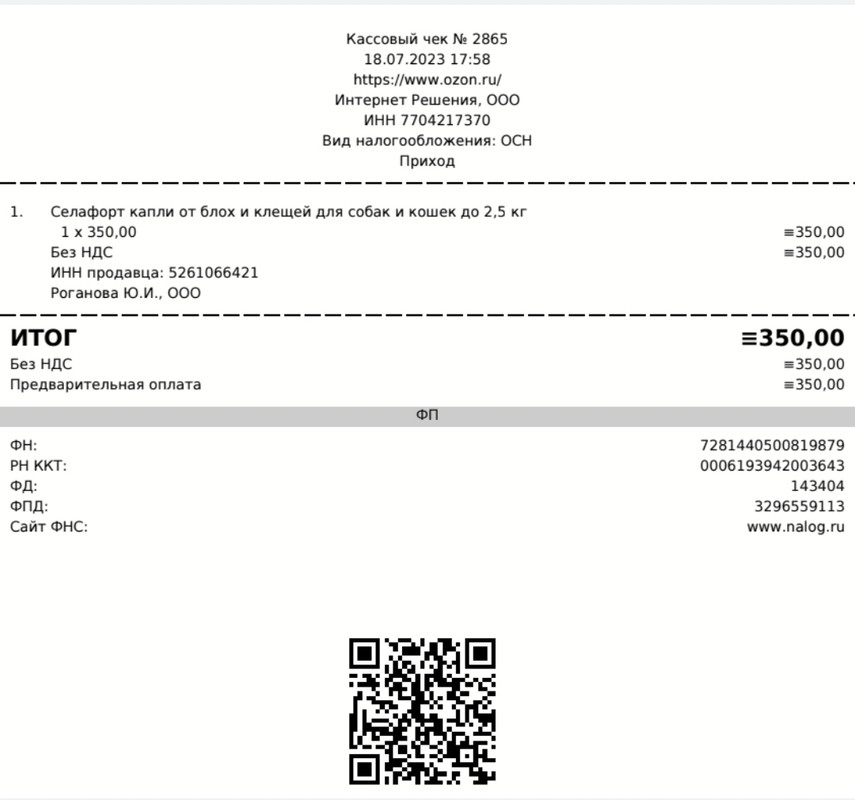 Кассовый чек № 2865
18.07.2023 17:58
https://www.ozon.ru/
Интернет Решения, ООО
ИНН 7704217370
Вид налогообложения: ОСН
Приход

1. Селафорт капли от блох и клещей для собак и кошек до 2,5 кг
1 x 350,00 ≡350,00
Без НДС ≡350,00
ИНН продавца: 5261066421
Роганова Ю.И., ООО

ИТОГ ≡350,00
Без НДС ≡350,00
Предварительная оплата ≡350,00

ФП

ФН: 7281440500819879
РН ККТ: 0006193942003643
ФД: 143404
ФПД: 3296559113
Сайт ФНС: www.nalog.ru